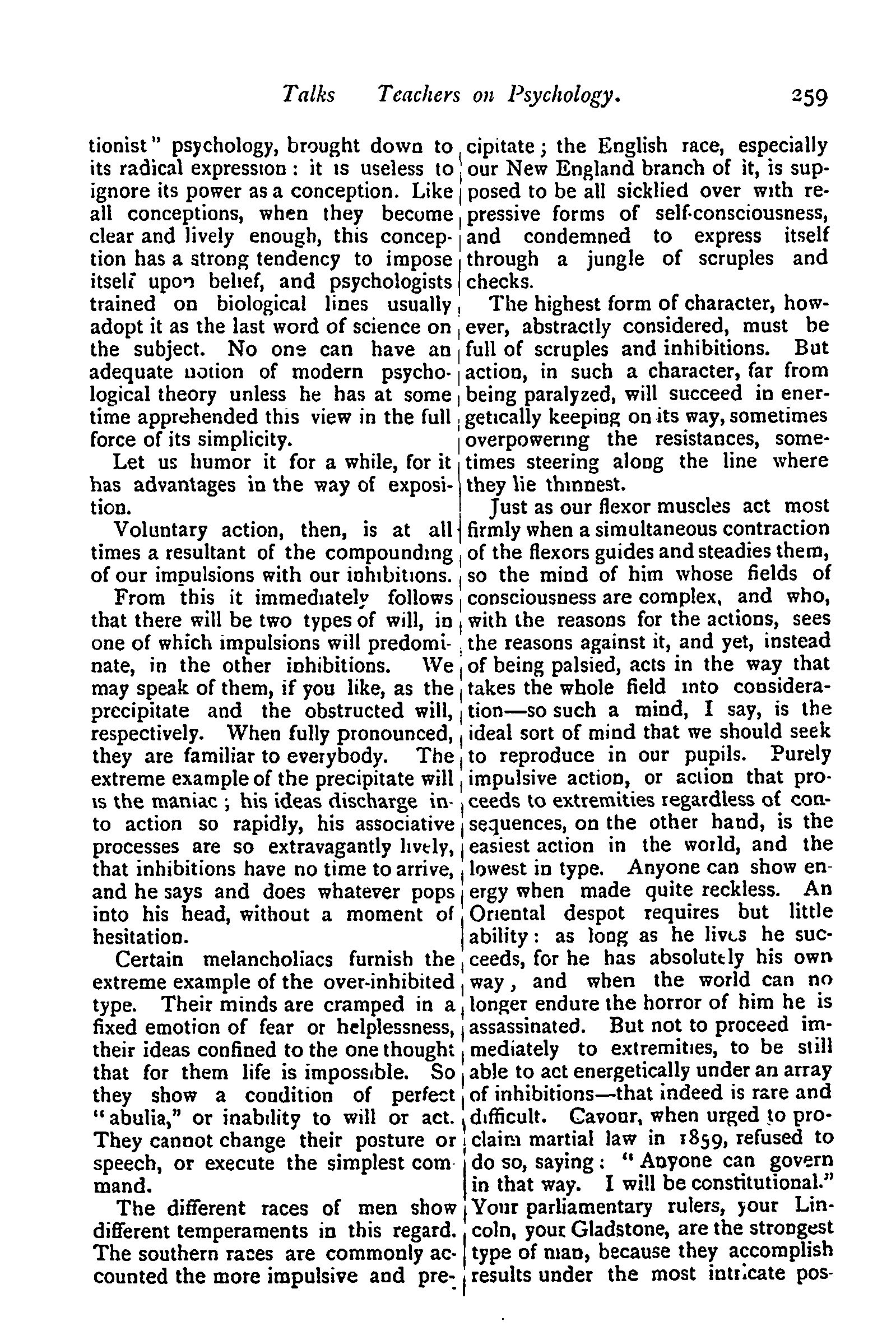 Talks Teachers on Psychology. 259

tionist" psychology, brought down to its radical expression: it is useless to ignore its power as a conception. Like all conceptions, when they become clear and lively enough, this conception has a strong tendency to impose itself upon belief, and psychologists trained on biological lines usually adopt it as the last word of science on the subject. No one can have an adequate notion of modern psychological theory unless he has at some time apprehended this view in the full force of its simplicity.

Let us humor it for a while, for it has advantages in the way of exposition.

Voluntary action, then, is at all times a resultant of the compounding of our impulsions with our inhibitions.

From this it immediately follows that there will be two types of will, in one of which impulsions will predominate, in the other inhibitions. We may speak of them, if you like, as the precipitate and the obstructed will, respectively. When fully pronounced, they are familiar to everybody. The extreme example of the precipitate will is the maniac; his ideas discharge into action so rapidly, his associative processes are so extravagantly lively, that inhibitions have no time to arrive, and he says and does whatever pops into his head, without a moment of hesitation.

Certain melancholiacs furnish the extreme example of the over-inhibited type. Their minds are cramped in a fixed emotion of fear or helplessness, their ideas confined to the one thought that for them life is impossible. So they show a condition of perfect "abulia," or inability to will or act. They cannot change their posture or speech, or execute the simplest command.

The different races of men show different temperaments in this regard. The southern races are commonly accounted the more impulsive and precipitate; the English race, especially our New England branch of it, is supposed to be all sicklied over with repressive forms of self-consciousness, and condemned to express itself through a jungle of scruples and checks.

The highest form of character, however, abstractly considered, must be full of scruples and inhibitions. But action, in such a character, far from being paralyzed, will succeed in energetically keeping on its way, sometimes overpowering the resistances, sometimes steering along the line where they lie thinnest.

Just as our flexor muscles act most firmly when a simultaneous contraction of the flexors guides and steadies them, so the mind of him whose fields of consciousness are complex, and who, with the reasons for the actions, sees the reasons against it, and yet, instead of being palsied, acts in the way that takes the whole field into consideration—so such a mind, I say, is the ideal sort of mind that we should seek to reproduce in our pupils. Purely impulsive action, or action that proceeds to extremities regardless of consequences, on the other hand, is the easiest action in the world, and the lowest in type. Anyone can show energy when made quite reckless. An Oriental despot requires but little ability: as long as he lives he succeeds, for he has absolutely his own way, and when the world can no longer endure the horror of him he is assassinated. But not to proceed immediately to extremities, to be still able to act energetically under an array of inhibitions—that indeed is rare and difficult. Cavour, when urged to proclaim martial law in 1859, refused to do so, saying: "Anyone can govern in that way. I will be constitutional." Your parliamentary rulers, your Lincoln, your Gladstone, are the strongest type of man, because they accomplish results under the most intricate pos-